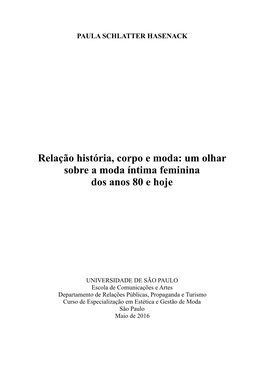 PAULA SCHLATTER HASENACK

Relação história, corpo e moda: um olhar sobre a moda íntima feminina dos anos 80 e hoje

UNIVERSIDADE DE SÃO PAULO
Escola de Comunicações e Artes
Departamento de Relações Públicas, Propaganda e Turismo
Curso de Especialização em Estética e Gestão de Moda
São Paulo
Maio de 2016